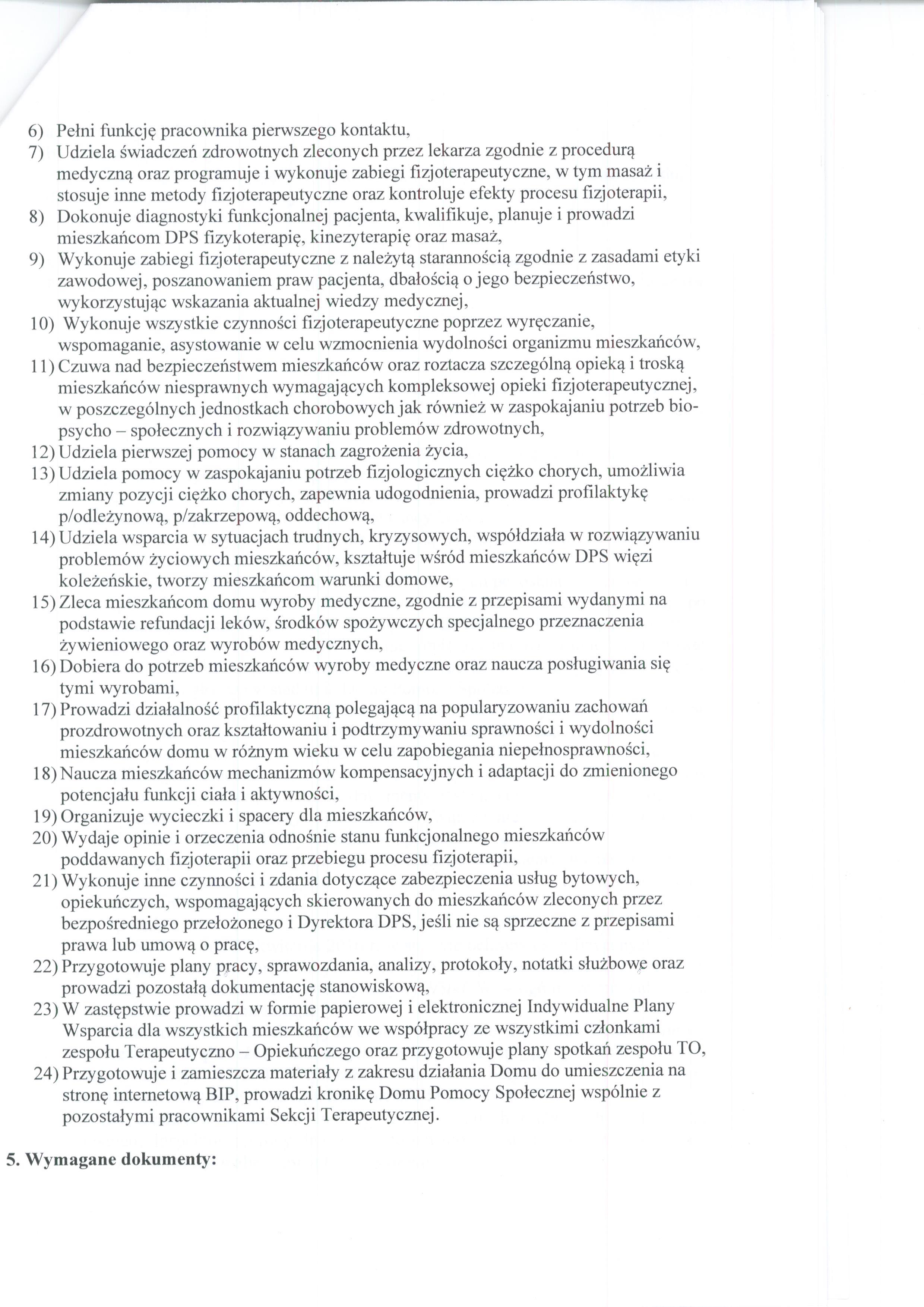 6) Pełni funkcję pracownika pierwszego kontaktu,
7) Udziela świadczeń zdrowotnych zleconych przez lekarza zgodnie z procedurą medyczną oraz programuje i wykonuje zabiegi fizjoterapeutyczne, w tym masaż i stosuje inne metody fizjoterapeutyczne oraz kontroluje efekty procesu fizjoterapii,
8) Dokonuje diagnostyki funkcjonalnej pacjenta, kwalifikuje, planuje i prowadzi mieszkańcom DPS fizykoterapię, kinezyterapię oraz masaż,
9) Wykonuje zabiegi fizjoterapeutyczne z należytą starannością zgodnie z zasadami etyki zawodowej, poszanowaniem praw pacjenta, dbałością o jego bezpieczeństwo, wykorzystując wskazania aktualnej wiedzy medycznej,
10) Wykonuje wszystkie czynności fizjoterapeutyczne poprzez wyręczanie, wspomaganie, asystowanie w celu wzmocnienia wydolności organizmu mieszkańców,
11) Czuwa nad bezpieczeństwem mieszkańców oraz roztacza szczególną opieką i troską mieszkańców niesprawnych wymagających kompleksowej opieki fizjoterapeutycznej, w poszczególnych jednostkach chorobowych jak również w zaspokajaniu potrzeb bio-psycho – społecznych i rozwiązywaniu problemów zdrowotnych,
12) Udziela pierwszej pomocy w stanach zagrożenia życia,
13) Udziela pomocy w zaspokajaniu potrzeb fizjologicznych ciężko chorych, umożliwia zmiany pozycji ciężko chorych, zapewnia udogodnienia, prowadzi profilaktykę p/odleżynową, p/zakrzepową, oddechową,
14) Udziela wsparcia w sytuacjach trudnych, kryzysowych, współdziała w rozwiązywaniu problemów życiowych mieszkańców, kształtuje wśród mieszkańców DPS więzi koleżeńskie, tworzy mieszkańcom warunki domowe,
15) Zleca mieszkańcom domu wyroby medyczne, zgodnie z przepisami wydanymi na podstawie refundacji leków, środków spożywczych specjalnego przeznaczenia żywieniowego oraz wyrobów medycznych,
16) Dobiera do potrzeb mieszkańców wyroby medyczne oraz naucza posługiwania się tymi wyrobami,
17) Prowadzi działalność profilaktyczną polegającą na popularyzowaniu zachowań prozdrowotnych oraz kształtowaniu i podtrzymywaniu sprawności i wydolności mieszkańców domu w różnym wieku w celu zapobiegania niepełnosprawności,
18) Naucza mieszkańców mechanizmów kompensacyjnych i adaptacji do zmienionego potencjału funkcji ciała i aktywności,
19) Organizuje wycieczki i spacery dla mieszkańców,
20) Wydaje opinie i orzeczenia odnośnie stanu funkcjonalnego mieszkańców poddawanych fizjoterapii oraz przebiegu procesu fizjoterapii,
21) Wykonuje inne czynności i zdania dotyczące zabezpieczenia usług bytowych, opiekuńczych, wspomagających skierowanych do mieszkańców zleconych przez bezpośredniego przełożonego i Dyrektora DPS, jeśli nie są sprzeczne z przepisami prawa lub umową o pracę,
22) Przygotowuje plany pracy, sprawozdania, analizy, protokoły, notatki służbowe oraz prowadzi pozostałą dokumentację stanowiskową,
23) W zastępstwie prowadzi w formie papierowej i elektronicznej Indywidualne Plany Wsparcia dla wszystkich mieszkańców we współpracy ze wszystkimi członkami zespołu Terapeutyczno – Opiekuńczego oraz przygotowuje plany spotkań zespołu TO,
24) Przygotowuje i zamieszcza materiały z zakresu działania Domu do umieszczenia na stronę internetową BIP, prowadzi kronikę Domu Pomocy Społecznej wspólnie z pozostałymi pracownikami Sekcji Terapeutycznej.

5. Wymagane dokumenty: